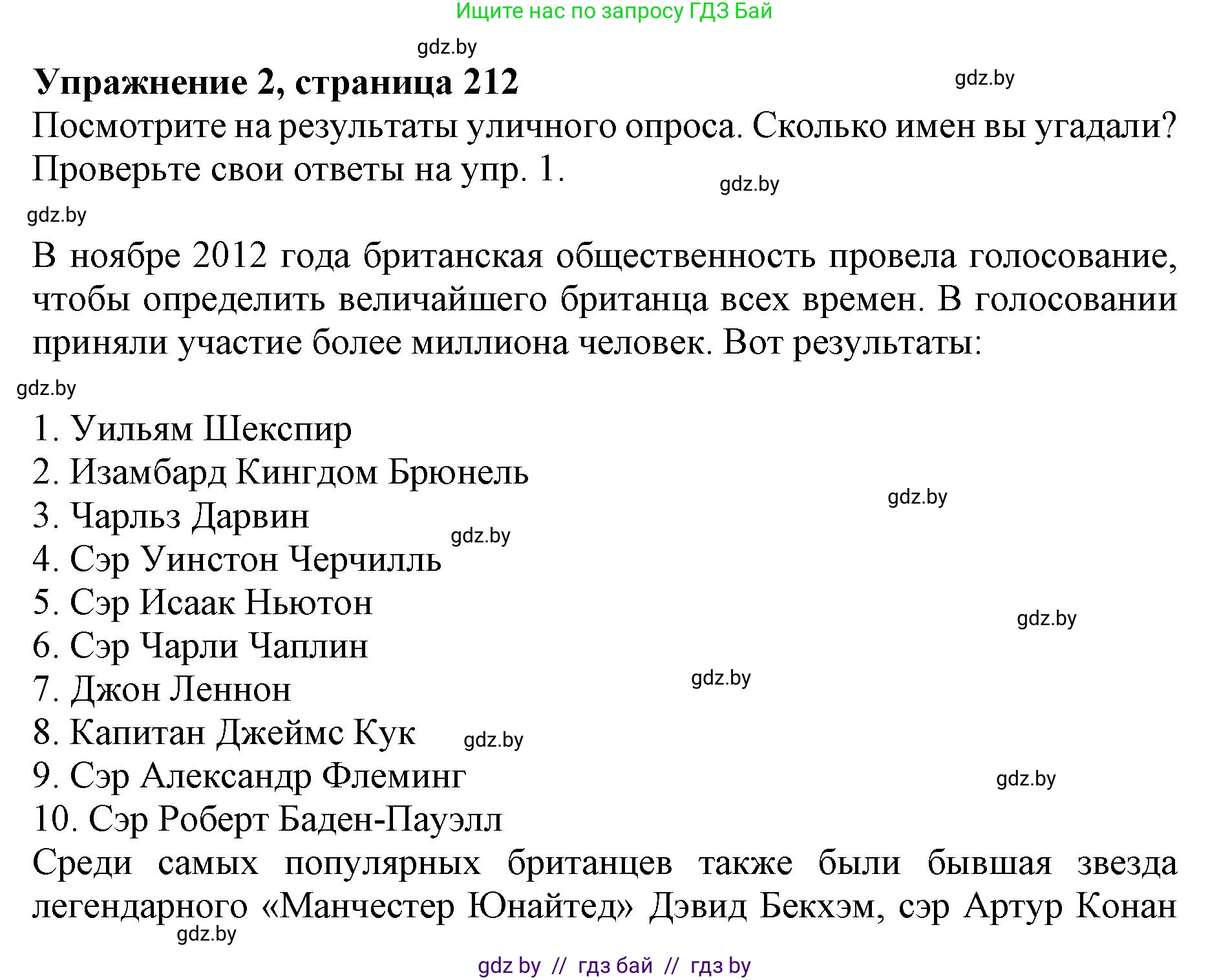 Ищите нас по запросу ГДЗ Бай

gdz.by

Упражнение 2, страница 212

gdz.by

Посмотрите на результаты уличного опроса. Сколько имен вы угадали? Проверьте свои ответы на упр. 1.

gdz.by

gdz.by

В ноябре 2012 года британская общественность провела голосование, чтобы определить величайшего британца всех времен. В голосовании приняли участие более миллиона человек. Вот результаты:

gdz.by

1. Уильям Шекспир
2. Изамбард Кингдом Брюнель
gdz.by
3. Чарльз Дарвин
gdz.by
4. Сэр Уинстон Черчилль
5. Сэр Исаак Ньютон
gdz.by
6. Сэр Чарли Чаплин
gdz.by
7. Джон Леннон
8. Капитан Джеймс Кук
gdz.by
9. Сэр Александр Флеминг
gdz.by
10. Сэр Роберт Баден-Пауэлл

Среди самых популярных британцев также были бывшая звезда легендарного «Манчестер Юнайтед» Дэвид Бекхэм, сэр Артур Конан

gdz.by

gdz by // гдз бай // гдз by